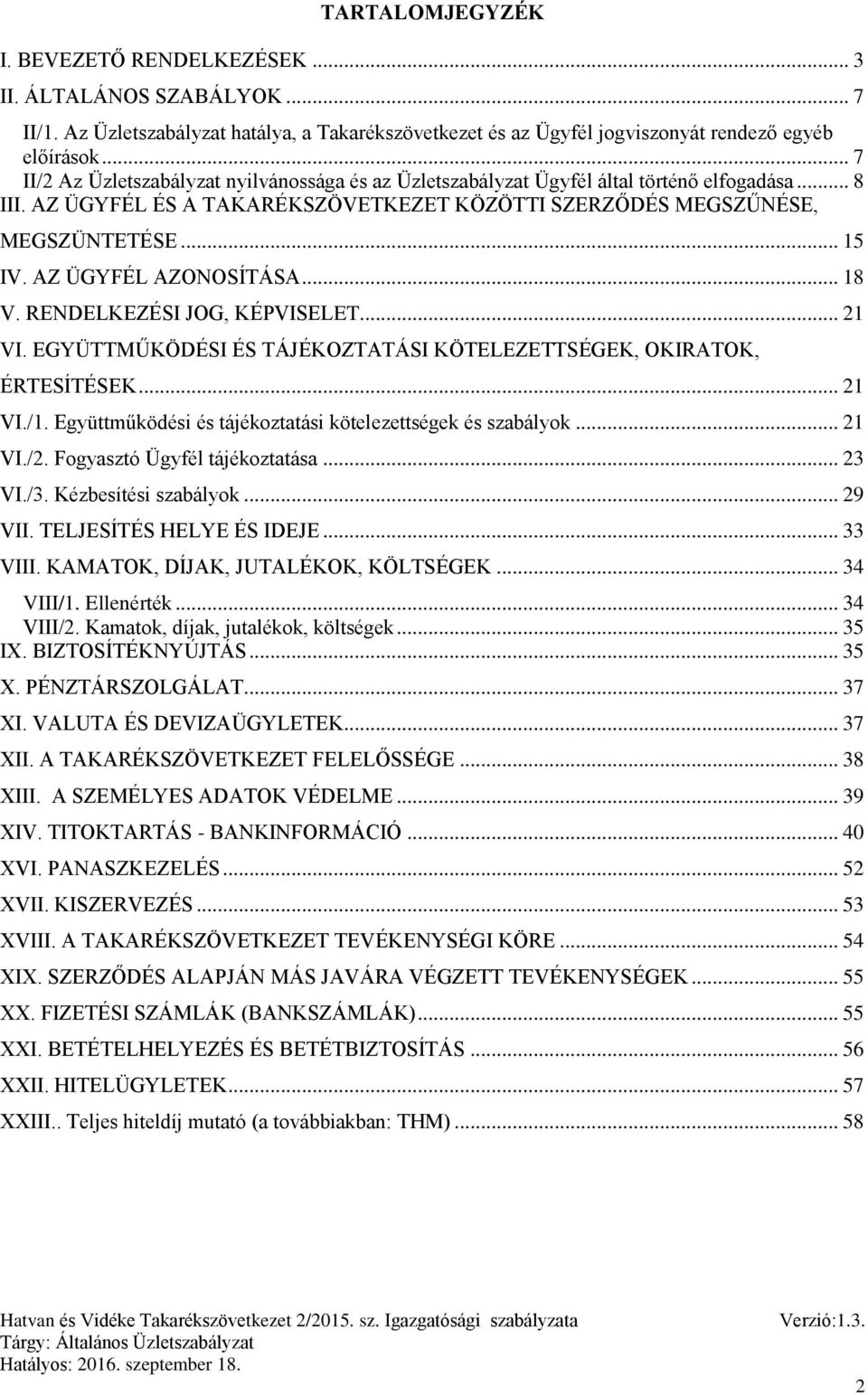 TARTALOMJEGYZÉK

I. BEVEZETŐ RENDELKEZÉSEK ... 3

II. ÁLTALÁNOS SZABÁLYOK ... 7

II/1. Az Üzletszabályzat hatálya, a Takarékszövetkezet és az Ügyfél jogviszonyát rendező egyéb előírások ... 7

II/2 Az Üzletszabályzat nyilvánossága és az Üzletszabályzat Ügyfél által történő elfogadása ... 8

III. AZ ÜGYFÉL ÉS A TAKARÉKSZÖVETKEZET KÖZÖTTI SZERZŐDÉS MEGSZŰNÉSE, MEGSZÜNTETÉSE ... 15

IV. AZ ÜGYFÉL AZONOSÍTÁSA ... 18

V. RENDELKEZÉSI JOG, KÉPVISELET ... 21

VI. EGYÜTTMŰKÖDÉSI ÉS TÁJÉKOZTATÁSI KÖTELEZETTSÉGEK, OKIRATOK, ÉRTESÍTÉSEK ... 21

VI./1. Együttműködési és tájékoztatási kötelezettségek és szabályok ... 21

VI./2. Fogyasztó Ügyfél tájékoztatása ... 23

VI./3. Kézbesítési szabályok ... 29

VII. TELJESÍTÉS HELYE ÉS IDEJE ... 33

VIII. KAMATOK, DÍJAK, JUTALÉKOK, KÖLTSÉGEK ... 34

VIII/1. Ellenérték ... 34

VIII/2. Kamatok, díjak, jutalékok, költségek ... 35

IX. BIZTOSÍTÉKNYÚJTÁS ... 35

X. PÉNZTÁRSZOLGÁLAT ... 37

XI. VALUTA ÉS DEVIZAÜGYLETEK ... 37

XII. A TAKARÉKSZÖVETKEZET FELELŐSSÉGE ... 38

XIII. A SZEMÉLYES ADATOK VÉDELME ... 39

XIV. TITOKTARTÁS - BANKINFORMÁCIÓ ... 40

XVI. PANASZKEZELÉS ... 52

XVII. KISZERVEZÉS ... 53

XVIII. A TAKARÉKSZÖVETKEZET TEVÉKENYSÉGI KÖRE ... 54

XIX. SZERZŐDÉS ALAPJÁN MÁS JAVÁRA VÉGZETT TEVÉKENYSÉGEK ... 55

XX. FIZETÉSI SZÁMLÁK (BANKSZÁMLÁK) ... 55

XXI. BETÉTELHELYEZÉS ÉS BETÉTBIZTOSÍTÁS ... 56

XXII. HITELÜGYLETEK ... 57

XXIII.. Teljes hiteldíj mutató (a továbbiakban: THM) ... 58

Hatvan és Vidéke Takarékszövetkezet 2/2015. sz. Igazgatósági szabályzata Verzió:1.3.
Tárgy: Általános Üzletszabályzat
Hatályos: 2016. szeptember 18.

2